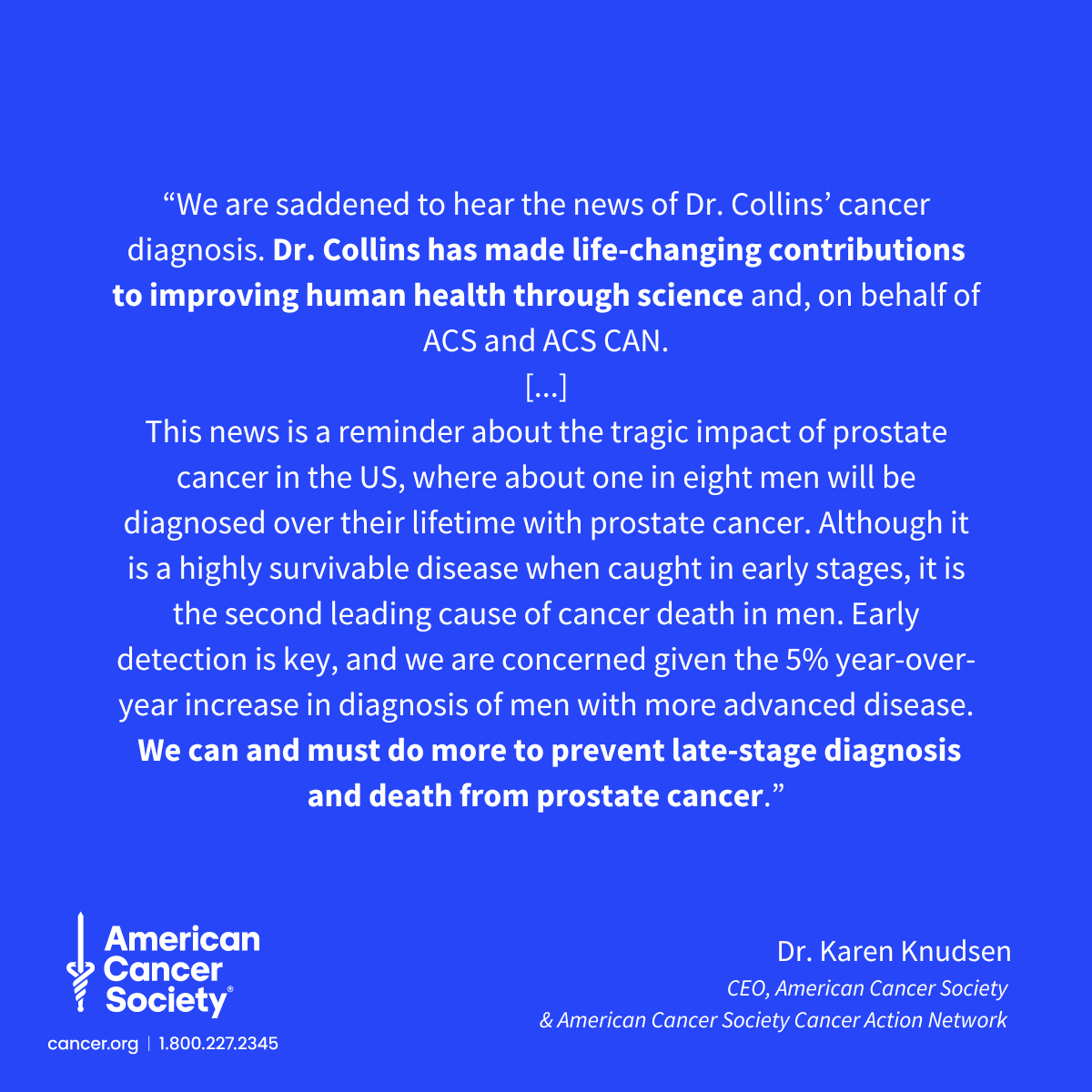 "We are saddened to hear the news of Dr. Collins' cancer diagnosis. Dr. Collins has made life-changing contributions to improving human health through science and, on behalf of ACS and ACS CAN.

[...]

This news is a reminder about the tragic impact of prostate cancer in the US, where about one in eight men will be diagnosed over their lifetime with prostate cancer. Although it is a highly survivable disease when caught in early stages, it is the second leading cause of cancer death in men. Early detection is key, and we are concerned given the 5% year-over-year increase in diagnosis of men with more advanced disease. We can and must do more to prevent late-stage diagnosis and death from prostate cancer."

American Cancer Society®

cancer.org | 1.800.227.2345

Dr. Karen Knudsen
CEO, American Cancer Society
& American Cancer Society Cancer Action Network